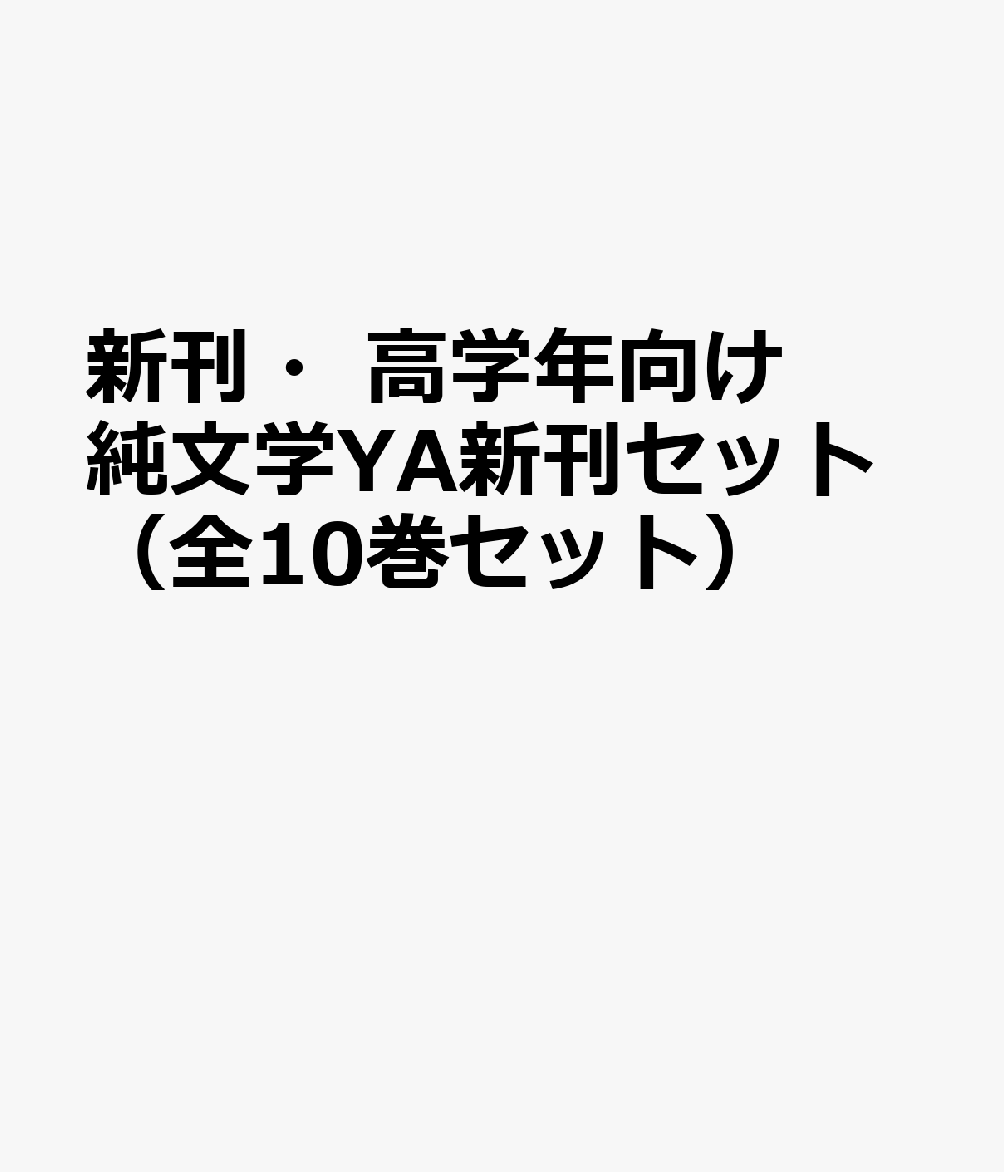 新刊・ 高学年向け純文学YA新刊セット（全10巻セット）